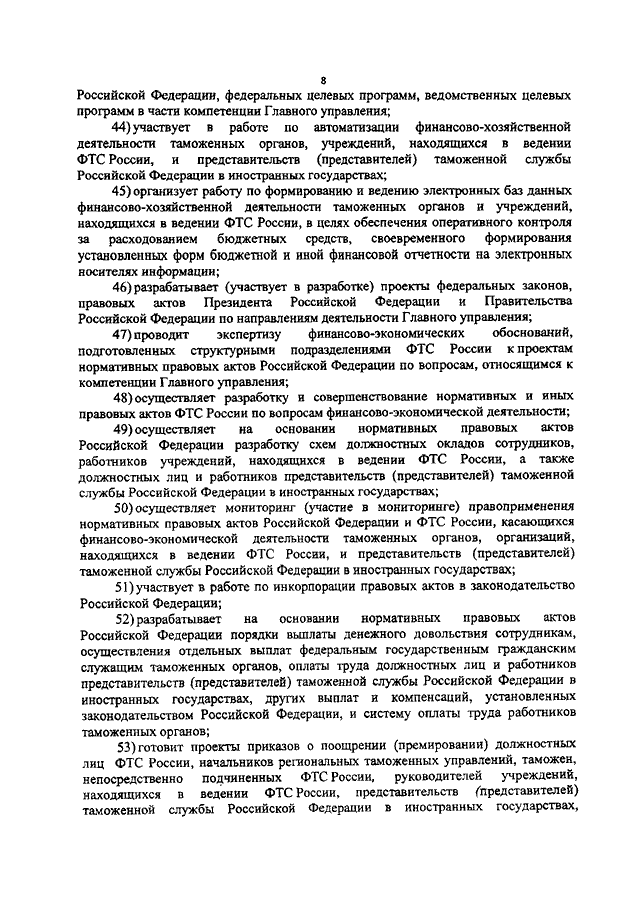 8

Российской Федерации, федеральных целевых программ, ведомственных целевых программ в части компетенции Главного управления;

44) участвует в работе по автоматизации финансово-хозяйственной деятельности таможенных органов, учреждений, находящихся в ведении ФТС России, и представительств (представителей) таможенной службы Российской Федерации в иностранных государствах;

45) организует работу по формированию и ведению электронных баз данных финансово-хозяйственной деятельности таможенных органов и учреждений, находящихся в ведении ФТС России, в целях обеспечения оперативного контроля за расходованием бюджетных средств, своевременного формирования установленных форм бюджетной и иной финансовой отчетности на электронных носителях информации;

46) разрабатывает (участвует в разработке) проекты федеральных законов, правовых актов Президента Российской Федерации и Правительства Российской Федерации по направлениям деятельности Главного управления;

47) проводит экспертизу финансово-экономических обоснований, подготовленных структурными подразделениями ФТС России к проектам нормативных правовых актов Российской Федерации по вопросам, относящимся к компетенции Главного управления;

48) осуществляет разработку и совершенствование нормативных и иных правовых актов ФТС России по вопросам финансово-экономической деятельности;

49) осуществляет на основании нормативных правовых актов Российской Федерации разработку схем должностных окладов сотрудников, работников учреждений, находящихся в ведении ФТС России, а также должностных лиц и работников представительств (представителей) таможенной службы Российской Федерации в иностранных государствах;

50) осуществляет мониторинг (участие в мониторинге) правоприменения нормативных правовых актов Российской Федерации и ФТС России, касающихся финансово-экономической деятельности таможенных органов, организаций, находящихся в ведении ФТС России, и представительств (представителей) таможенной службы Российской Федерации в иностранных государствах;

51) участвует в работе по инкорпорации правовых актов в законодательство Российской Федерации;

52) разрабатывает на основании нормативных правовых актов Российской Федерации порядки выплаты денежного довольствия сотрудникам, осуществления отдельных выплат федеральным государственным гражданским служащим таможенных органов, оплаты труда должностных лиц и работников представительств (представителей) таможенной службы Российской Федерации в иностранных государствах, других выплат и компенсаций, установленных законодательством Российской Федерации, и систему оплаты труда работников таможенных органов;

53) готовит проекты приказов о поощрении (премировании) должностных лиц ФТС России, начальников региональных таможенных управлений, таможен, непосредственно подчиненных ФТС России, руководителей учреждений, находящихся в ведении ФТС России, представительств (представителей) таможенной службы Российской Федерации в иностранных государствах,